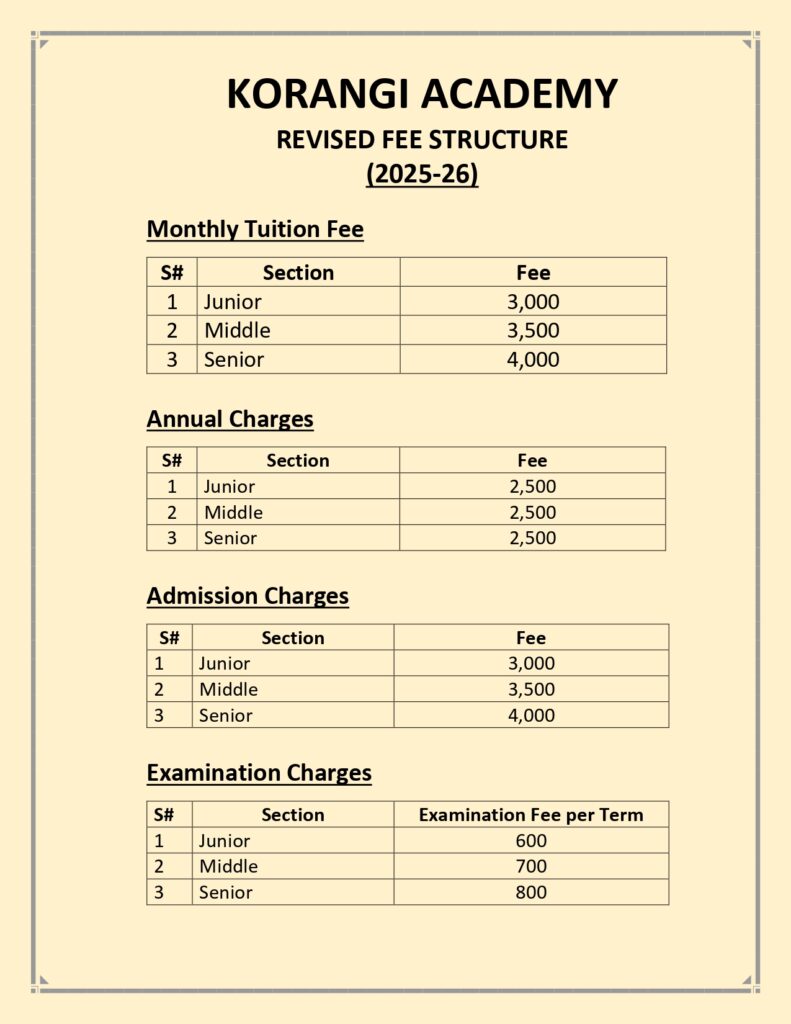 KORANGI ACADEMY
REVISED FEE STRUCTURE
(2025-26)

Monthly Tuition Fee

| S# | Section | Fee |
|---|---|---|
| 1 | Junior | 3,000 |
| 2 | Middle | 3,500 |
| 3 | Senior | 4,000 |

Annual Charges

| S# | Section | Fee |
|---|---|---|
| 1 | Junior | 2,500 |
| 2 | Middle | 2,500 |
| 3 | Senior | 2,500 |

Admission Charges

| S# | Section | Fee |
|---|---|---|
| 1 | Junior | 3,000 |
| 2 | Middle | 3,500 |
| 3 | Senior | 4,000 |

Examination Charges

| S# | Section | Examination Fee per Term |
|---|---|---|
| 1 | Junior | 600 |
| 2 | Middle | 700 |
| 3 | Senior | 800 |